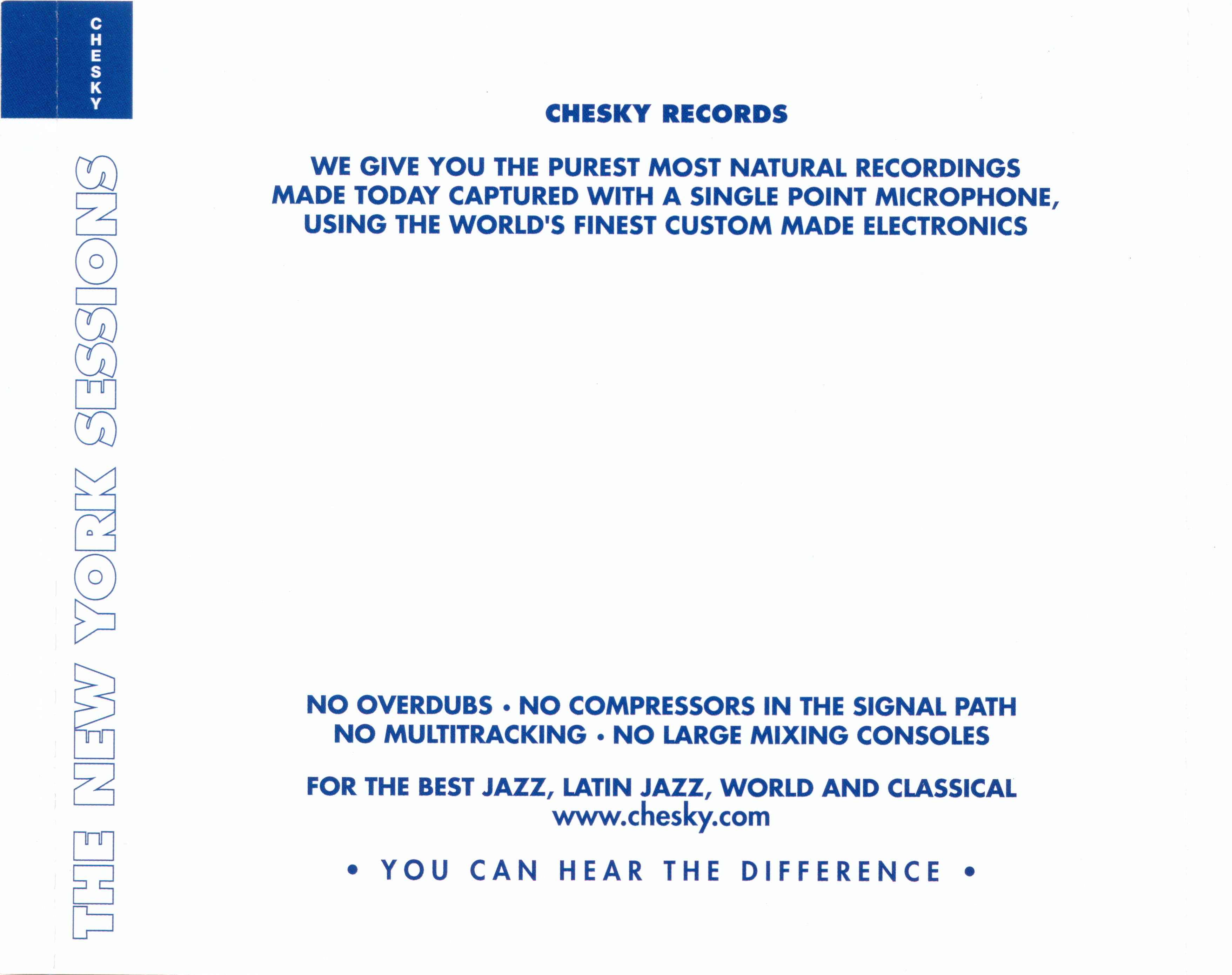 CHESKY

THE NEW YORK SESSIONS

CHESKY RECORDS

WE GIVE YOU THE PUREST MOST NATURAL RECORDINGS MADE TODAY CAPTURED WITH A SINGLE POINT MICROPHONE, USING THE WORLD'S FINEST CUSTOM MADE ELECTRONICS

NO OVERDUBS • NO COMPRESSORS IN THE SIGNAL PATH
NO MULTITRACKING • NO LARGE MIXING CONSOLES

FOR THE BEST JAZZ, LATIN JAZZ, WORLD AND CLASSICAL
www.chesky.com

• YOU CAN HEAR THE DIFFERENCE •